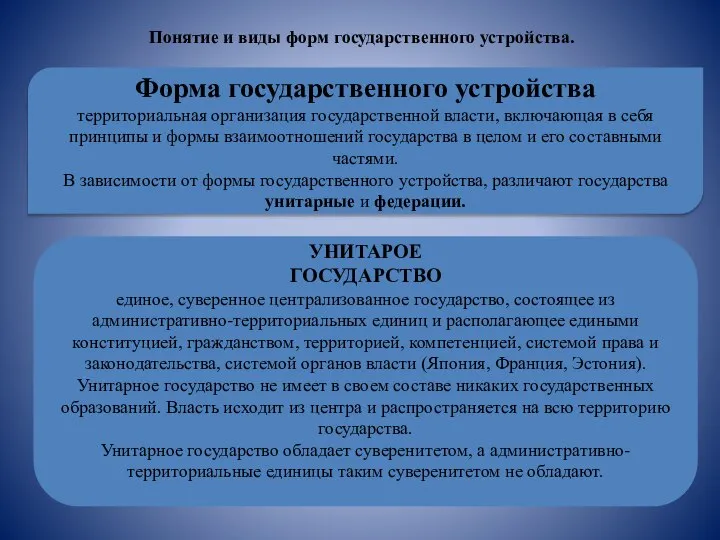 Понятие и виды форм государственного устройства.

Форма государственного устройства
территориальная организация государственной власти, включающая в себя принципы и формы взаимоотношений государства в целом и его составными частями.
В зависимости от формы государственного устройства, различают государства унитарные и федерации.

УНИТАРОЕ
ГОСУДАРСТВО
единое, суверенное централизованное государство, состоящее из административно-территориальных единиц и располагающее едиными конституцией, гражданством, территорией, компетенцией, системой права и законодательства, системой органов власти (Япония, Франция, Эстония).
Унитарное государство не имеет в своем составе никаких государственных образований. Власть исходит из центра и распространяется на всю территорию государства.
Унитарное государство обладает суверенитетом, а административно-территориальные единицы таким суверенитетом не обладают.